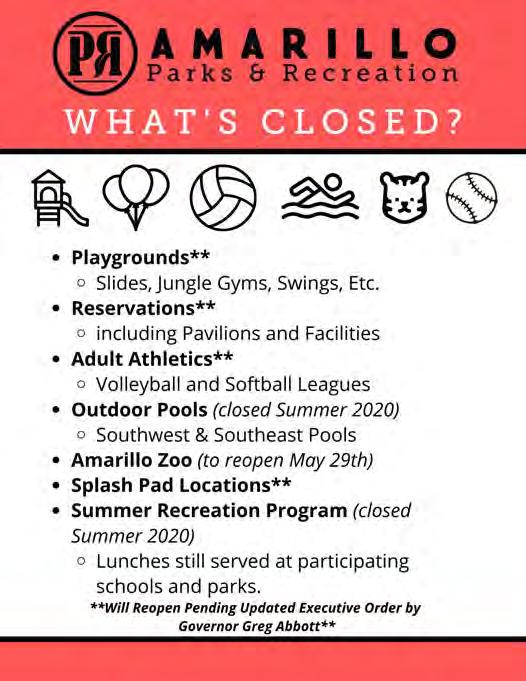 PR AMARILLO
Parks & Recreation

WHAT'S CLOSED?

- Playgrounds**
  - Slides, Jungle Gyms, Swings, Etc.
- Reservations**
  - including Pavilions and Facilities
- Adult Athletics**
  - Volleyball and Softball Leagues
- Outdoor Pools (closed Summer 2020)
  - Southwest & Southeast Pools
- Amarillo Zoo (to reopen May 29th)
- Splash Pad Locations**
- Summer Recreation Program (closed Summer 2020)
  - Lunches still served at participating schools and parks.

**Will Reopen Pending Updated Executive Order by Governor Greg Abbott**